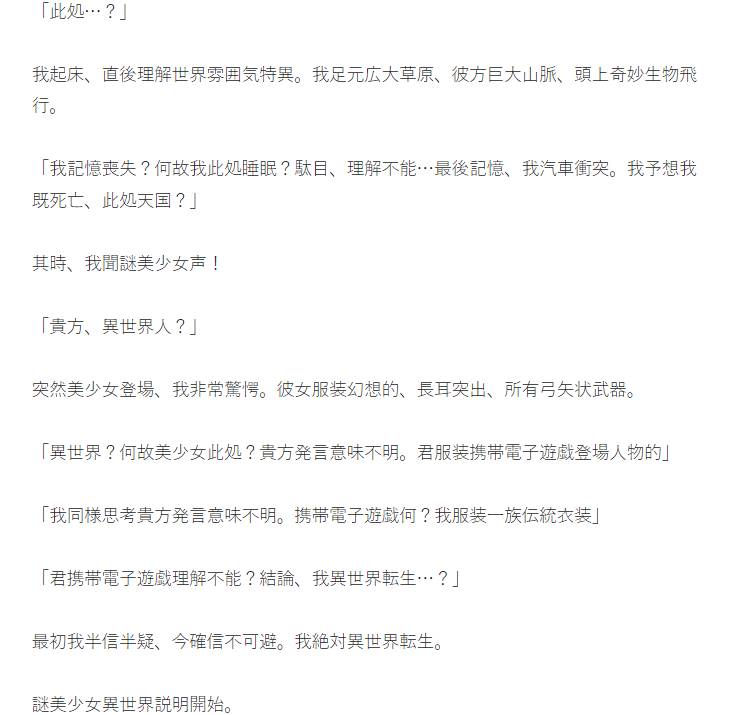 「此処…？」

我起床、直後理解世界雰囲気特異。我足元広大草原、彼方巨大山脈、頭上奇妙生物飛行。

「我記憶喪失？何故我此処睡眠？駄目、理解不能…最後記憶、我汽車衝突。我予想我既死亡、此処天国？」

其時、我聞謎美少女声！

「貴方、異世界人？」

突然美少女登場、我非常驚愕。彼女服装幻想的、長耳突出、所有弓矢状武器。

「異世界？何故美少女此処？貴方発言意味不明。君服装携帯電子遊戯登場人物的」

「我同様思考貴方発言意味不明。携帯電子遊戯何？我服装一族伝統衣装」

「君携帯電子遊戯理解不能？結論、我異世界転生…？」

最初我半信半疑、今確信不可避。我絶対異世界転生。

謎美少女異世界説明開始。